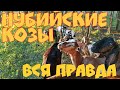 НУБИЙСКИЕ КОЗЫ

ВСЯ ПРАВДА